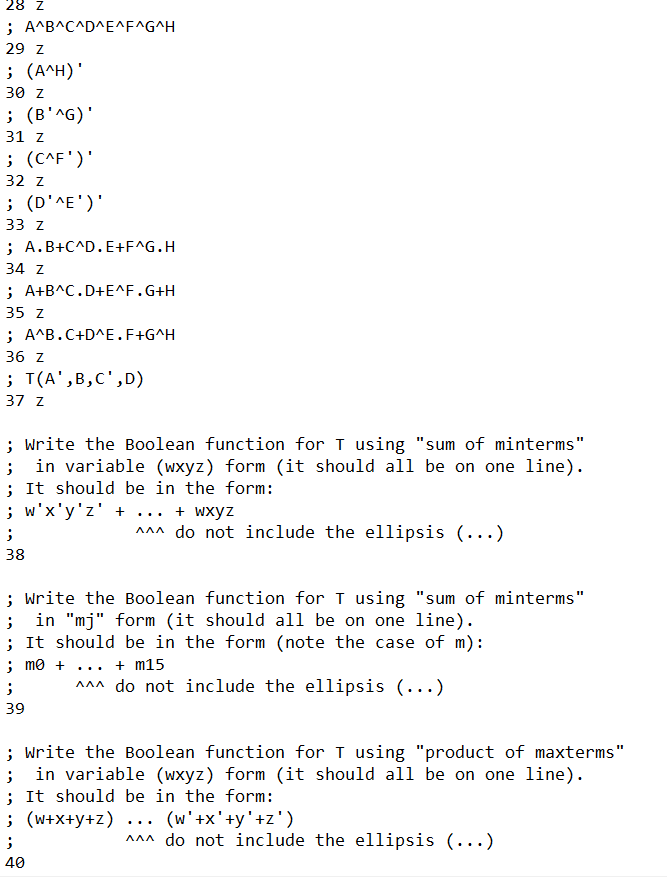 28 z
; A^B^C^D^E^F^G^H
29 z
; (A^H)'
30 z
; (B'^G)'
31 z
; (C^F')'
32 z
; (D'^E')'
33 z
; A.B+C^D.E+F^G.H
34 z
; A+B^C.D+E^F.G+H
35 z
; A^B.C+D^E.F+G^H
36 z
; T(A',B,C',D)
37 z

; Write the Boolean function for T using "sum of minterms"
; in variable (wxyz) form (it should all be on one line).
; It should be in the form:
; w'x'y'z' + ... + wxyz
; ^^^ do not include the ellipsis (...)
38

; Write the Boolean function for T using "sum of minterms"
; in "mj" form (it should all be on one line).
; It should be in the form (note the case of m):
; m0 + ... + m15
; ^^^ do not include the ellipsis (...)
39

; Write the Boolean function for T using "product of maxterms"
; in variable (wxyz) form (it should all be on one line).
; It should be in the form:
; (w+x+y+z) ... (w'+x'+y'+z')
; ^^^ do not include the ellipsis (...)
40